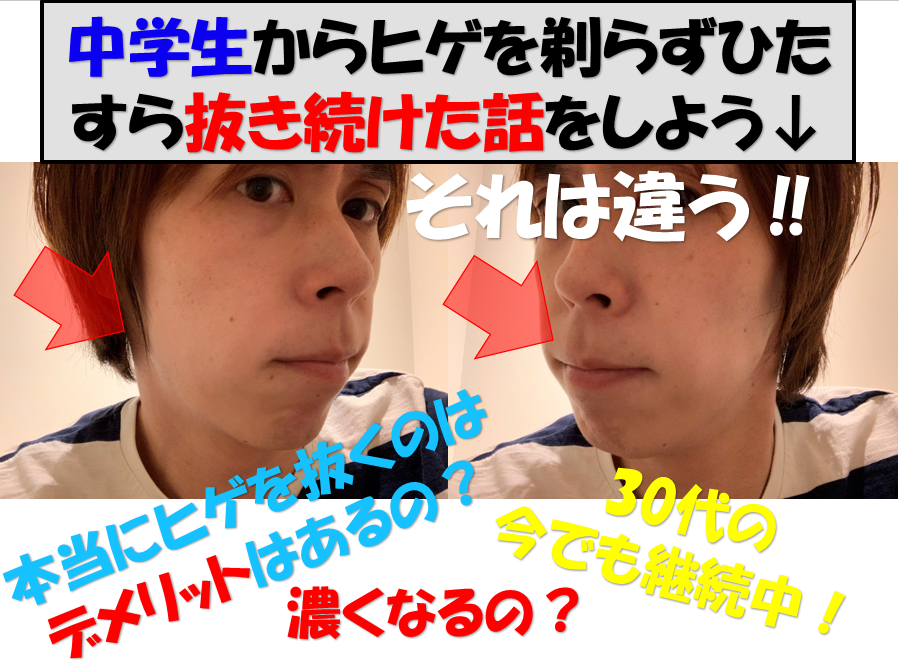 中学生からヒゲを剃らずひたすら抜き続けた話をしよう↓

それは違う!!

本当にヒゲを抜くのはデメリットはあるの？

濃くなるの？

30代の今でも継続中！